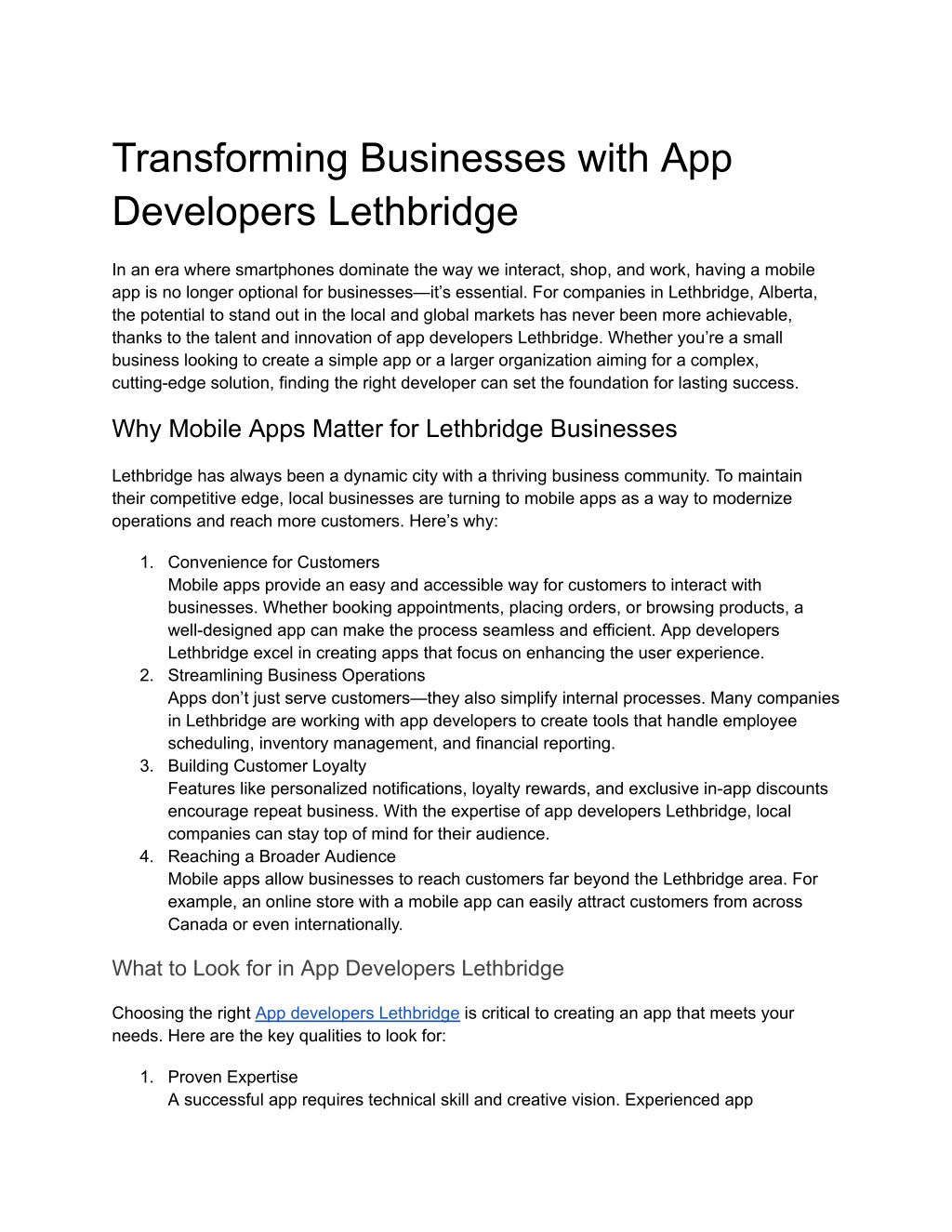 Transforming Businesses with App Developers Lethbridge

In an era where smartphones dominate the way we interact, shop, and work, having a mobile app is no longer optional for businesses—it's essential. For companies in Lethbridge, Alberta, the potential to stand out in the local and global markets has never been more achievable, thanks to the talent and innovation of app developers Lethbridge. Whether you're a small business looking to create a simple app or a larger organization aiming for a complex, cutting-edge solution, finding the right developer can set the foundation for lasting success.

Why Mobile Apps Matter for Lethbridge Businesses

Lethbridge has always been a dynamic city with a thriving business community. To maintain their competitive edge, local businesses are turning to mobile apps as a way to modernize operations and reach more customers. Here's why:

1. Convenience for Customers
Mobile apps provide an easy and accessible way for customers to interact with businesses. Whether booking appointments, placing orders, or browsing products, a well-designed app can make the process seamless and efficient. App developers Lethbridge excel in creating apps that focus on enhancing the user experience.
2. Streamlining Business Operations
Apps don't just serve customers—they also simplify internal processes. Many companies in Lethbridge are working with app developers to create tools that handle employee scheduling, inventory management, and financial reporting.
3. Building Customer Loyalty
Features like personalized notifications, loyalty rewards, and exclusive in-app discounts encourage repeat business. With the expertise of app developers Lethbridge, local companies can stay top of mind for their audience.
4. Reaching a Broader Audience
Mobile apps allow businesses to reach customers far beyond the Lethbridge area. For example, an online store with a mobile app can easily attract customers from across Canada or even internationally.

What to Look for in App Developers Lethbridge

Choosing the right App developers Lethbridge is critical to creating an app that meets your needs. Here are the key qualities to look for:

1. Proven Expertise
A successful app requires technical skill and creative vision. Experienced app